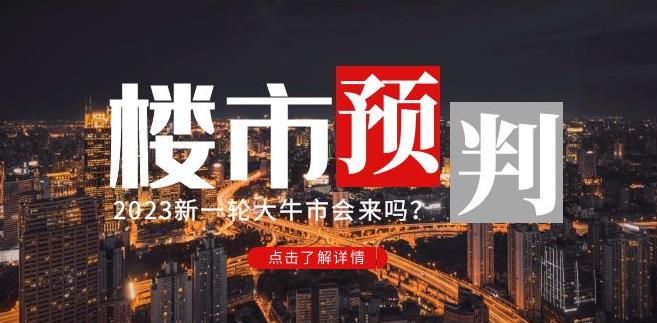 楼市预判

2023新一轮大牛市会来吗？

点击了解详情